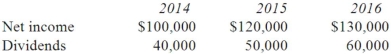 |  | 2014 | 2015 | 2016 |
|---|---|---|---|
| Net income | \$100,000 | \$120,000 | \$130,000 |
| Dividends | 40,000 | 50,000 | 60,000 |